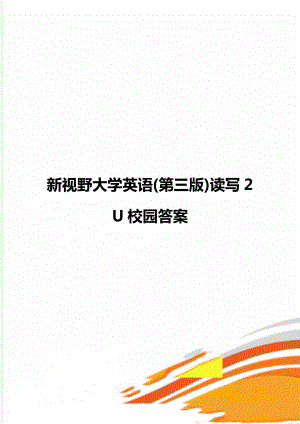 新视野大学英语(第三版)读写 2 U 校园答案